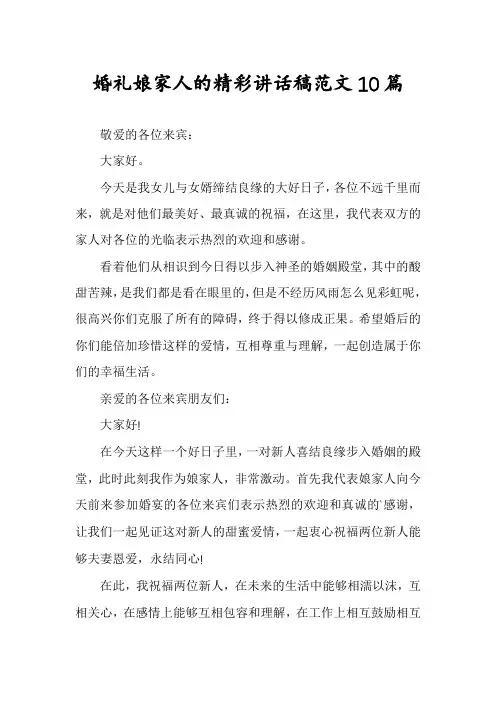 婚礼娘家人的精彩讲话稿范文10篇

敬爱的各位来宾：

大家好。

今天是我女儿与女婿缔结良缘的大好日子，各位不远千里而来，就是对他们最美好、最真诚的祝福，在这里，我代表双方的家人对各位的光临表示热烈的欢迎和感谢。

看着他们从相识到今日得以步入神圣的婚姻殿堂，其中的酸甜苦辣，是我们都是看在眼里的，但是不经历风雨怎么见彩虹呢，很高兴你们克服了所有的障碍，终于得以修成正果。希望婚后的你们能倍加珍惜这样的爱情，互相尊重与理解，一起创造属于你们的幸福生活。

亲爱的各位来宾朋友们：

大家好!

在今天这样一个好日子里，一对新人喜结良缘步入婚姻的殿堂，此时此刻我作为娘家人，非常激动。首先我代表娘家人向今天前来参加婚宴的各位来宾们表示热烈的欢迎和真诚的`感谢，让我们一起见证这对新人的甜蜜爱情，一起衷心祝福两位新人能够夫妻恩爱，永结同心!

在此，我祝福两位新人，在未来的生活中能够相濡以沫，互相关心，在感情上能够互相包容和理解，在工作上相互鼓励相互